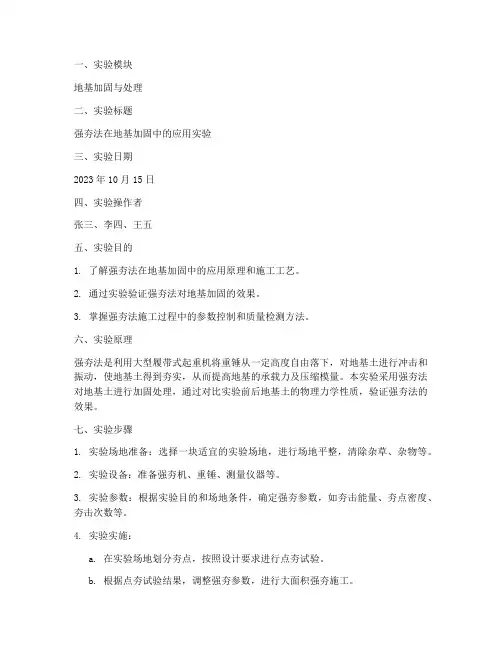 一、实验模块

地基加固与处理

二、实验标题

强夯法在地基加固中的应用实验

三、实验日期

2023 年 10 月 15 日

四、实验操作者

张三、李四、王五

五、实验目的

1. 了解强夯法在地基加固中的应用原理和施工工艺。

2. 通过实验验证强夯法对地基加固的效果。

3. 掌握强夯法施工过程中的参数控制和质量检测方法。

六、实验原理

强夯法是利用大型履带式起重机将重锤从一定高度自由落下，对地基土进行冲击和振动，使地基土得到夯实，从而提高地基的承载力及压缩模量。本实验采用强夯法对地基土进行加固处理，通过对比实验前后地基土的物理力学性质，验证强夯法的效果。

七、实验步骤

1. 实验场地准备：选择一块适宜的实验场地，进行场地平整，清除杂草、杂物等。

2. 实验设备：准备强夯机、重锤、测量仪器等。

3. 实验参数：根据实验目的和场地条件，确定强夯参数，如夯击能量、夯点密度、夯击次数等。

4. 实验实施：

a. 在实验场地划分夯点，按照设计要求进行点夯试验。

b. 根据点夯试验结果，调整强夯参数，进行大面积强夯施工。